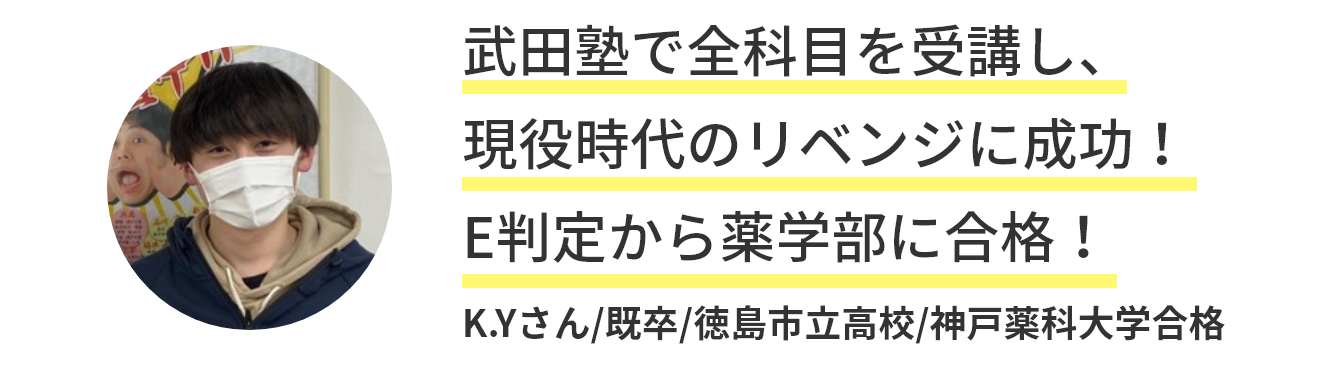 武田塾で全科目を受講し、
現役時代のリベンジに成功！
E判定から薬学部に合格！

K.Yさん/既卒/徳島市立高校/神戸薬科大学合格